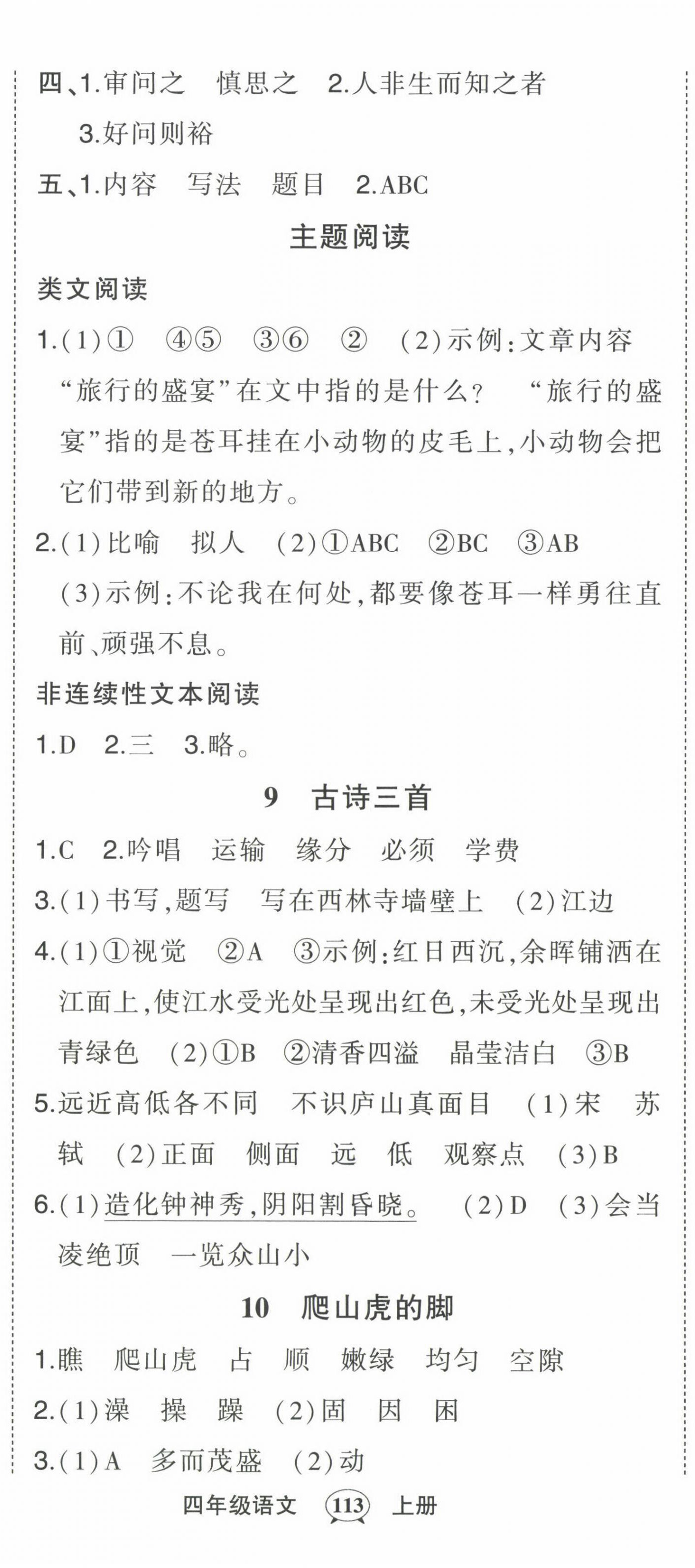 四、1.审问之　慎思之　2.人非生而知之者
3.好问则裕
五、1.内容　写法　题目　2.ABC

主题阅读

类文阅读
1.(1)①　④⑤　③⑥　②　(2)示例:文章内容　“旅行的盛宴”在文中指的是什么?　“旅行的盛宴”指的是苍耳挂在小动物的皮毛上,小动物会把它们带到新的地方。
2.(1)比喻　拟人　(2)①ABC　②BC　③AB
(3)示例:不论我在何处,都要像苍耳一样勇往直前、顽强不息。
非连续性文本阅读
1.D　2.三　3.略。

9　古诗三首

1.C　2.吟唱　运输　缘分　必须　学费
3.(1)书写,题写　写在西林寺墙壁上　(2)江边
4.(1)①视觉　②A　③示例:红日西沉,余晖铺洒在江面上,使江水受光处呈现出红色,未受光处呈现出青绿色　(2)①B　②清香四溢　晶莹洁白　③B
5.远近高低各不同　不识庐山真面目　(1)宋　苏轼　(2)正面　侧面　远　低　观察点　(3)B
6.(1)造化钟神秀,阴阳割昏晓。　(2)D　(3)会当凌绝顶　一览众山小

10　爬山虎的脚

1.瞧　爬山虎　占　顺　嫩绿　均匀　空隙
2.(1)澡　操　躁　(2)固　因　困
3.(1)A　多而茂盛　(2)动

四年级语文　113　上册